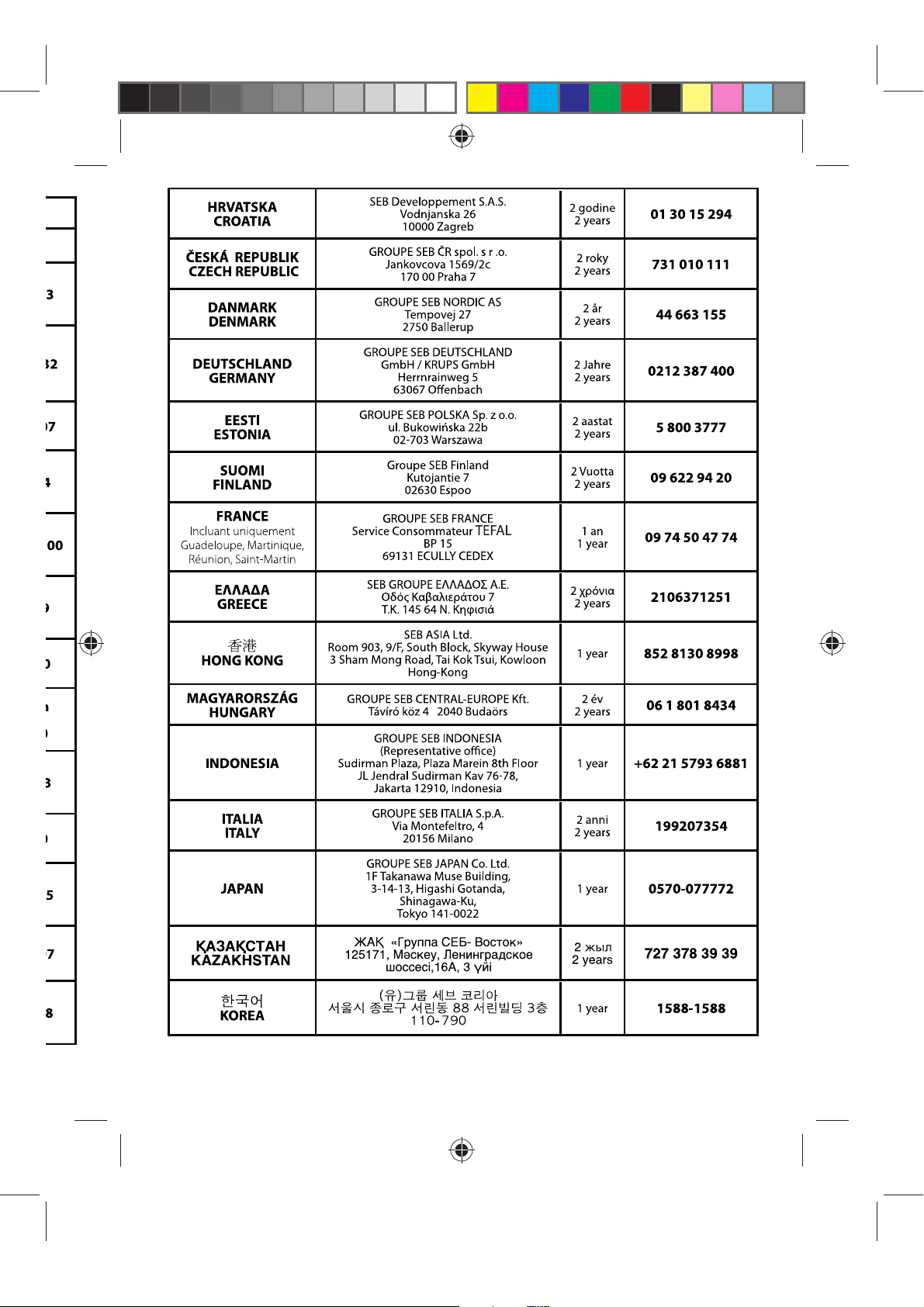 | | | | |
|---|---|---|---|
| HRVATSKA CROATIA | SEB Developpement S.A.S. Vodnjanska 26 10000 Zagreb | 2 godine 2 years | 01 30 15 294 |
| ČESKÁ REPUBLIK CZECH REPUBLIC | GROUPE SEB ČR spol. s r .o. Jankovcova 1569/2c 170 00 Praha 7 | 2 roky 2 years | 731 010 111 |
| DANMARK DENMARK | GROUPE SEB NORDIC AS Tempovej 27 2750 Ballerup | 2 år 2 years | 44 663 155 |
| DEUTSCHLAND GERMANY | GROUPE SEB DEUTSCHLAND GmbH / KRUPS GmbH Herrnrainweg 5 63067 Offenbach | 2 Jahre 2 years | 0212 387 400 |
| EESTI ESTONIA | GROUPE SEB POLSKA Sp. z o.o. ul. Bukowińska 22b 02-703 Warszawa | 2 aastat 2 years | 5 800 3777 |
| SUOMI FINLAND | Groupe SEB Finland Kutojantie 7 02630 Espoo | 2 Vuotta 2 years | 09 622 94 20 |
| FRANCE Incluant uniquement Guadeloupe, Martinique, Réunion, Saint-Martin | GROUPE SEB FRANCE Service Consommateur TEFAL BP 15 69131 ECULLY CEDEX | 1 an 1 year | 09 74 50 47 74 |
| ΕΛΛΑΔΑ GREECE | SEB GROUPE ΕΛΛΑΔΟΣ Α.Ε. Οδός Καβαλιεράτου 7 Τ.Κ. 145 64 Ν. Κηφισιά | 2 χρόνια 2 years | 2106371251 |
| 香港 HONG KONG | SEB ASIA Ltd. Room 903, 9/F, South Block, Skyway House 3 Sham Mong Road, Tai Kok Tsui, Kowloon Hong-Kong | 1 year | 852 8130 8998 |
| MAGYARORSZÁG HUNGARY | GROUPE SEB CENTRAL-EUROPE Kft. Távíró köz 4 2040 Budaörs | 2 év 2 years | 06 1 801 8434 |
| INDONESIA | GROUPE SEB INDONESIA (Representative office) Sudirman Plaza, Plaza Marein 8th Floor JL Jendral Sudirman Kav 76-78, Jakarta 12910, Indonesia | 1 year | +62 21 5793 6881 |
| ITALIA ITALY | GROUPE SEB ITALIA S.p.A. Via Montefeltro, 4 20156 Milano | 2 anni 2 years | 199207354 |
| JAPAN | GROUPE SEB JAPAN Co. Ltd. 1F Takanawa Muse Building, 3-14-13, Higashi Gotanda, Shinagawa-Ku, Tokyo 141-0022 | 1 year | 0570-077772 |
| ҚАЗАҚСТАН KAZAKHSTAN | ЖАҚ «Группа СЕБ- Восток» 125171, Мәскеу, Ленинградское шоссесі,16А, 3 үйі | 2 жыл 2 years | 727 378 39 39 |
| 한국어 KOREA | (유)그룹 세브 코리아 서울시 종로구 서린동 88 서린빌딩 3층 110-790 | 1 year | 1588-1588 |